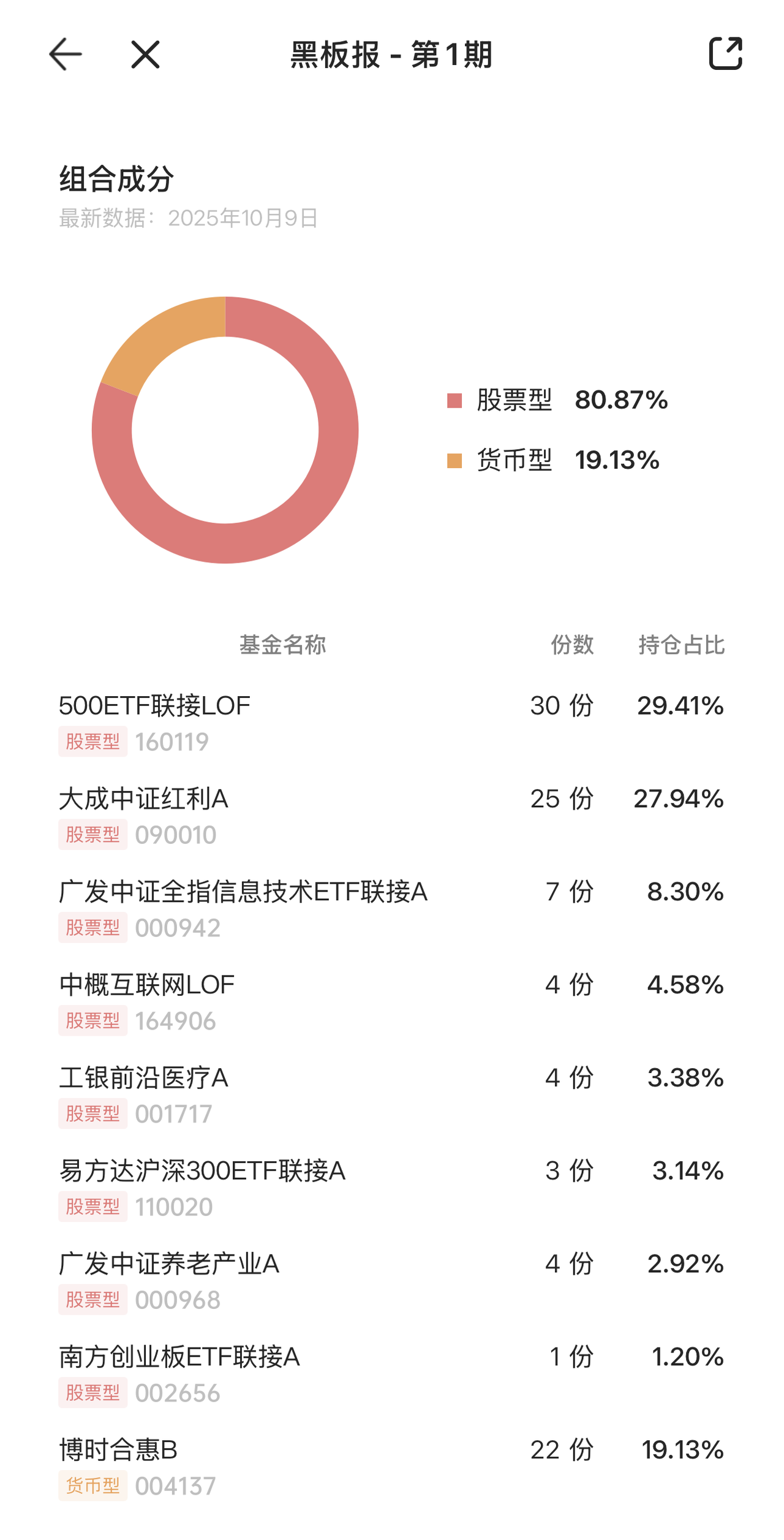 黑板报 - 第1期

组合成分
最新数据：2025年10月9日

股票型 80.87%
货币型 19.13%

| 基金名称 | 份数 | 持仓占比 |
|---|---|---|
| 500ETF联接LOF 股票型 160119 | 30 份 | 29.41% |
| 大成中证红利A 股票型 090010 | 25 份 | 27.94% |
| 广发中证全指信息技术ETF联接A 股票型 000942 | 7 份 | 8.30% |
| 中概互联网LOF 股票型 164906 | 4 份 | 4.58% |
| 工银前沿医疗A 股票型 001717 | 4 份 | 3.38% |
| 易方达沪深300ETF联接A 股票型 110020 | 3 份 | 3.14% |
| 广发中证养老产业A 股票型 000968 | 4 份 | 2.92% |
| 南方创业板ETF联接A 股票型 002656 | 1 份 | 1.20% |
| 博时合惠B 货币型 004137 | 22 份 | 19.13% |